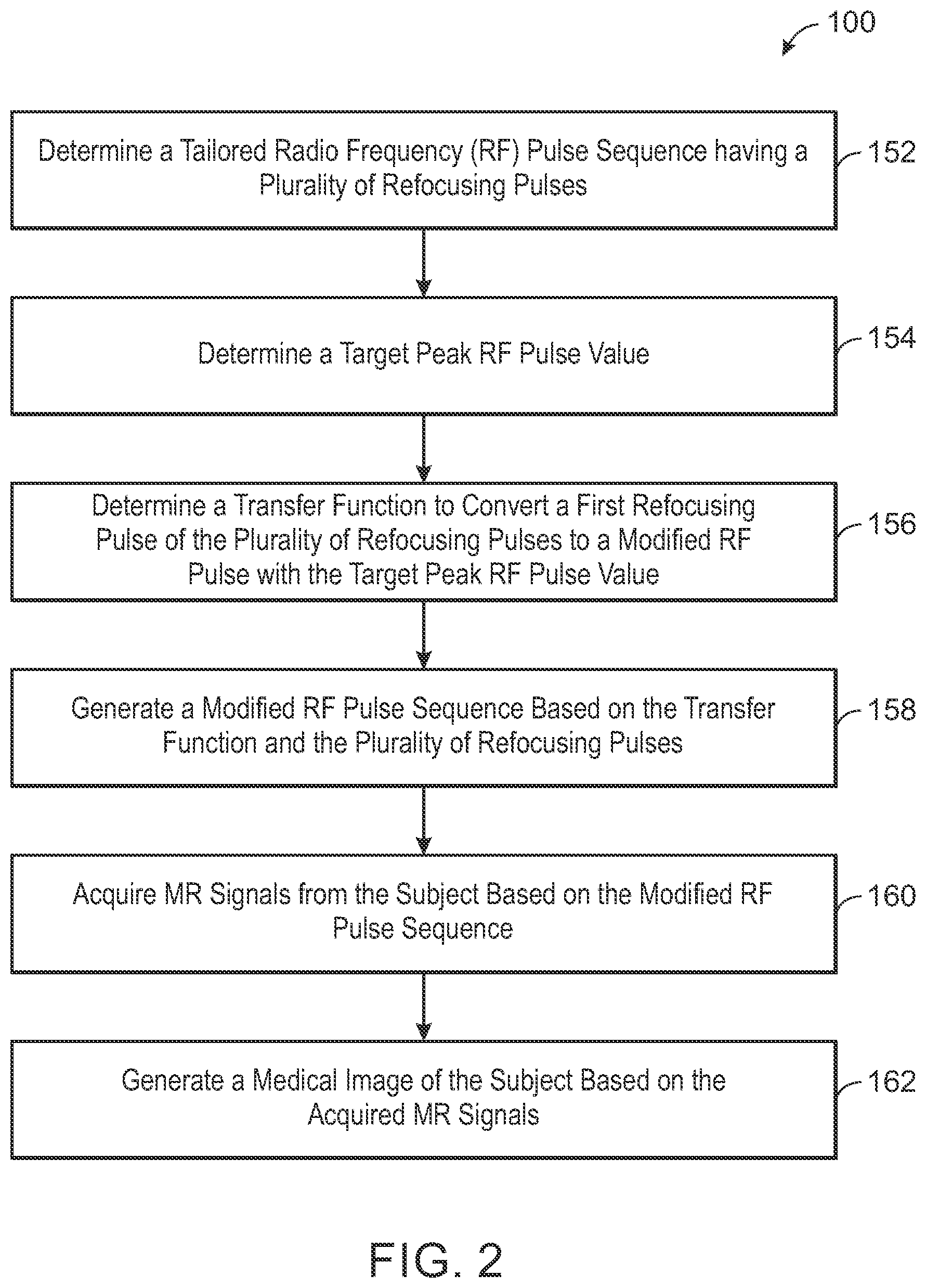 100

Determine a Tailored Radio Frequency (RF) Pulse Sequence having a Plurality of Refocusing Pulses

152

Determine a Target Peak RF Pulse Value

154

Determine a Transfer Function to Convert a First Refocusing Pulse of the Plurality of Refocusing Pulses to a Modified RF Pulse with the Target Peak RF Pulse Value

156

Generate a Modified RF Pulse Sequence Based on the Transfer Function and the Plurality of Refocusing Pulses

158

Acquire MR Signals from the Subject Based on the Modified RF Pulse Sequence

160

Generate a Medical Image of the Subject Based on the Acquired MR Signals

162

FIG. 2